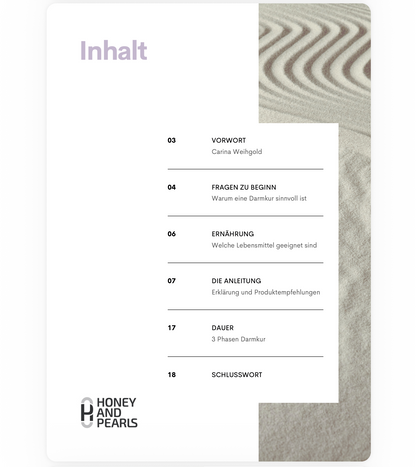 Inhalt

03 VORWORT
Carina Weihgold

04 FRAGEN ZU BEGINN
Warum eine Darmkur sinnvoll ist

06 ERNÄHRUNG
Welche Lebensmittel geeignet sind

07 DIE ANLEITUNG
Erklärung und Produktempfehlungen

17 DAUER
3 Phasen Darmkur

18 SCHLUSSWORT

HONEY
AND
PEARLS